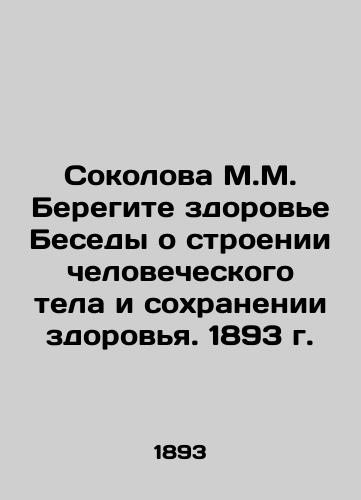 Соколова М.М. Берегите здоровье Беседы о строении человеческого тела и сохранении здоровья. 1893 г.

1893